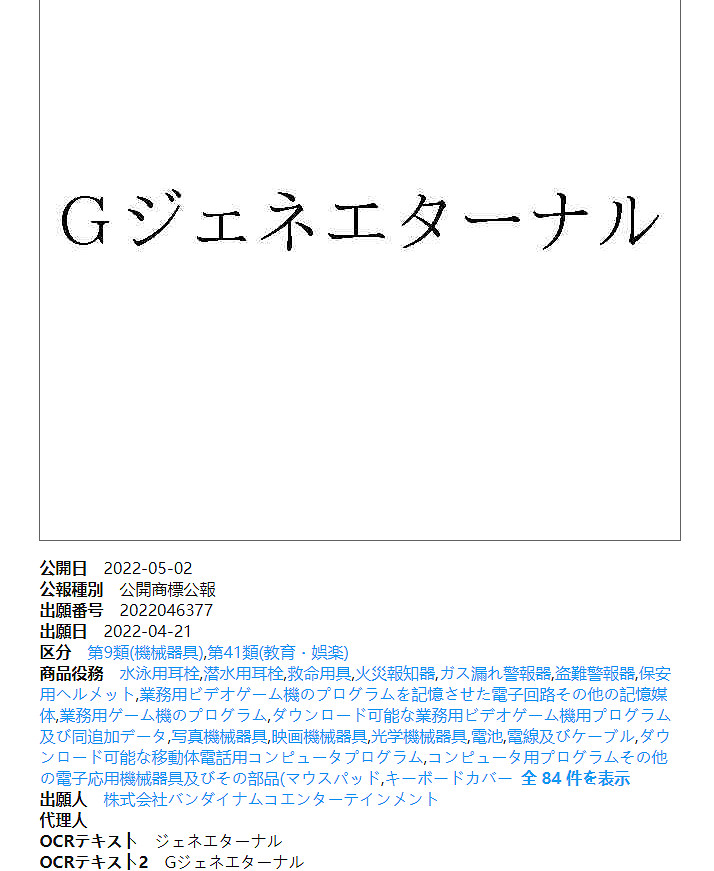 Gジェネエターナル

公開日 2022-05-02
公報種別 公開商標公報
出願番号 2022046377
出願日 2022-04-21
区分 第9類(機械器具),第41類(教育・娯楽)
商品役務 水泳用耳栓,潜水用耳栓,救命用具,火災報知器,ガス漏れ警報器,盗難警報器,保安用ヘルメット,業務用ビデオゲーム機のプログラムを記憶させた電子回路その他の記憶媒体,業務用ゲーム機のプログラム,ダウンロード可能な業務用ビデオゲーム機用プログラム及び同追加データ,写真機械器具,映画機械器具,光学機械器具,電池,電線及びケーブル,ダウンロード可能な移動体電話用コンピュータプログラム,コンピュータ用プログラムその他の電子応用機械器具及びその部品(マウスパッド,キーボードカバー 全 84 件を表示
出願人 株式会社バンダイナムコエンターテインメント
代理人
OCRテキスト ジェネエターナル
OCRテキスト2 Gジェネエターナル